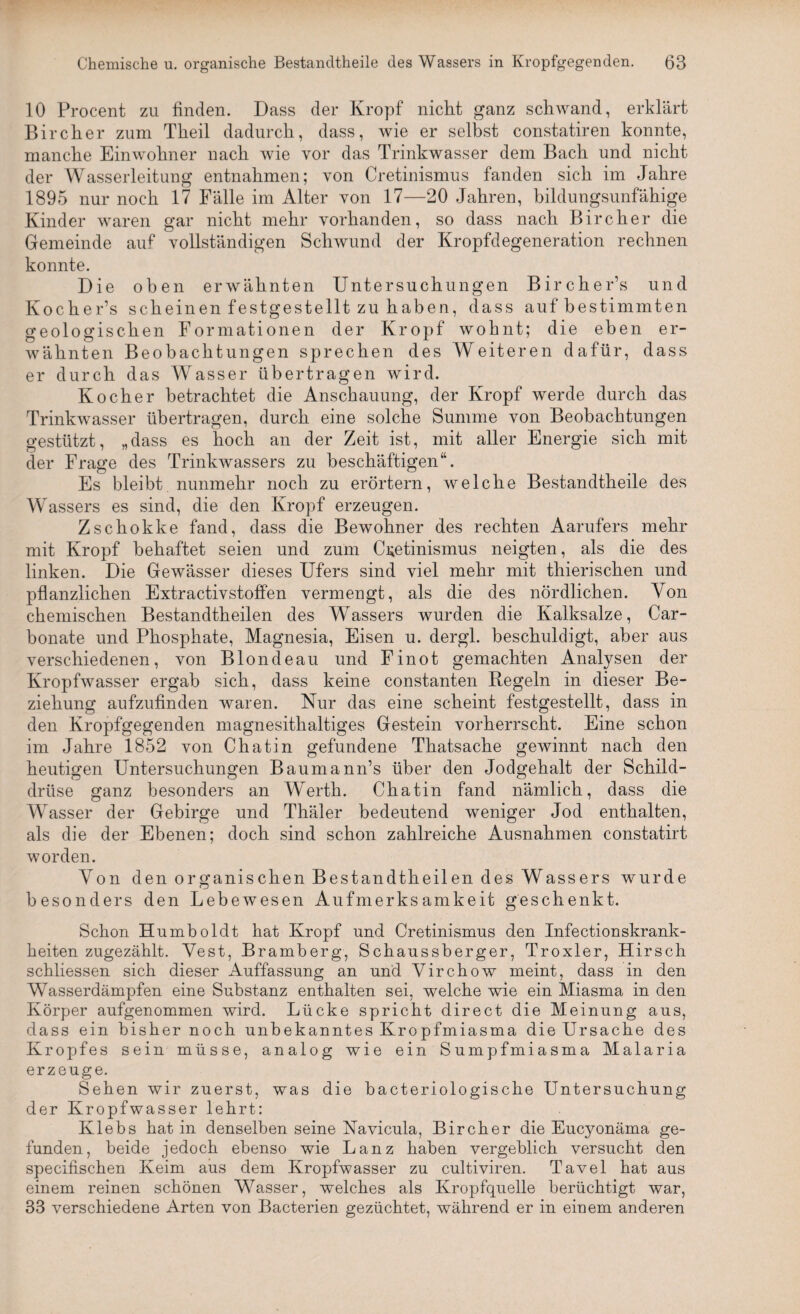 Chemische u. organische Bestandtheile des Wassers in Kropfgegenden. 63

10 Procent zu finden. Dass der Kropf nicht ganz schwand, erklärt Bircher zum Theil dadurch, dass, wie er selbst constatiren konnte, manche Einwohner nach wie vor das Trinkwasser dem Bach und nicht der Wasserleitung entnahmen; von Cretinismus fanden sich im Jahre 1895 nur noch 17 Fälle im Alter von 17—20 Jahren, bildungsunfähige Kinder waren gar nicht mehr vorhanden, so dass nach Bircher die Gemeinde auf vollständigen Schwund der Kropfdegeneration rechnen konnte.

Die oben erwähnten Untersuchungen Bircher's und Kocher's scheinen festgestellt zu haben, dass auf bestimmten geologischen Formationen der Kropf wohnt; die eben erwähnten Beobachtungen sprechen des Weiteren dafür, dass er durch das Wasser übertragen wird.

Kocher betrachtet die Anschauung, der Kropf werde durch das Trinkwasser übertragen, durch eine solche Summe von Beobachtungen gestützt, „dass es hoch an der Zeit ist, mit aller Energie sich mit der Frage des Trinkwassers zu beschäftigen“.

Es bleibt nunmehr noch zu erörtern, welche Bestandtheile des Wassers es sind, die den Kropf erzeugen.

Zschokke fand, dass die Bewohner des rechten Aarufers mehr mit Kropf behaftet seien und zum Cretinismus neigten, als die des linken. Die Gewässer dieses Ufers sind viel mehr mit thierischen und pflanzlichen Extractivstoffen vermengt, als die des nördlichen. Von chemischen Bestandtheilen des Wassers wurden die Kalksalze, Carbonate und Phosphate, Magnesia, Eisen u. dergl. beschuldigt, aber aus verschiedenen, von Blondeau und Finot gemachten Analysen der Kropfwasser ergab sich, dass keine constanten Regeln in dieser Beziehung aufzufinden waren. Nur das eine scheint festgestellt, dass in den Kropfgegenden magnesithaltiges Gestein vorherrscht. Eine schon im Jahre 1852 von Chatin gefundene Thatsache gewinnt nach den heutigen Untersuchungen Baumann's über den Jodgehalt der Schilddrüse ganz besonders an Werth. Chatin fand nämlich, dass die Wasser der Gebirge und Thäler bedeutend weniger Jod enthalten, als die der Ebenen; doch sind schon zahlreiche Ausnahmen constatirt worden.

Von den organischen Bestandtheilen des Wassers wurde besonders den Lebewesen Aufmerksamkeit geschenkt.

Schon Humboldt hat Kropf und Cretinismus den Infectionskrankheiten zugezählt. Vest, Bramberg, Schaussberger, Troxler, Hirsch schliessen sich dieser Auffassung an und Virchow meint, dass in den Wasserdämpfen eine Substanz enthalten sei, welche wie ein Miasma in den Körper aufgenommen wird. Lücke spricht direct die Meinung aus, dass ein bisher noch unbekanntes Kropfmiasma die Ursache des Kropfes sein müsse, analog wie ein Sumpfmiasma Malaria erzeuge.

Sehen wir zuerst, was die bacteriologische Untersuchung der Kropfwasser lehrt:

Klebs hat in denselben seine Navicula, Bircher die Eucyonäma gefunden, beide jedoch ebenso wie Lanz haben vergeblich versucht den specifischen Keim aus dem Kropfwasser zu cultiviren. Tavel hat aus einem reinen schönen Wasser, welches als Kropfquelle berüchtigt war, 33 verschiedene Arten von Bacterien gezüchtet, während er in einem anderen